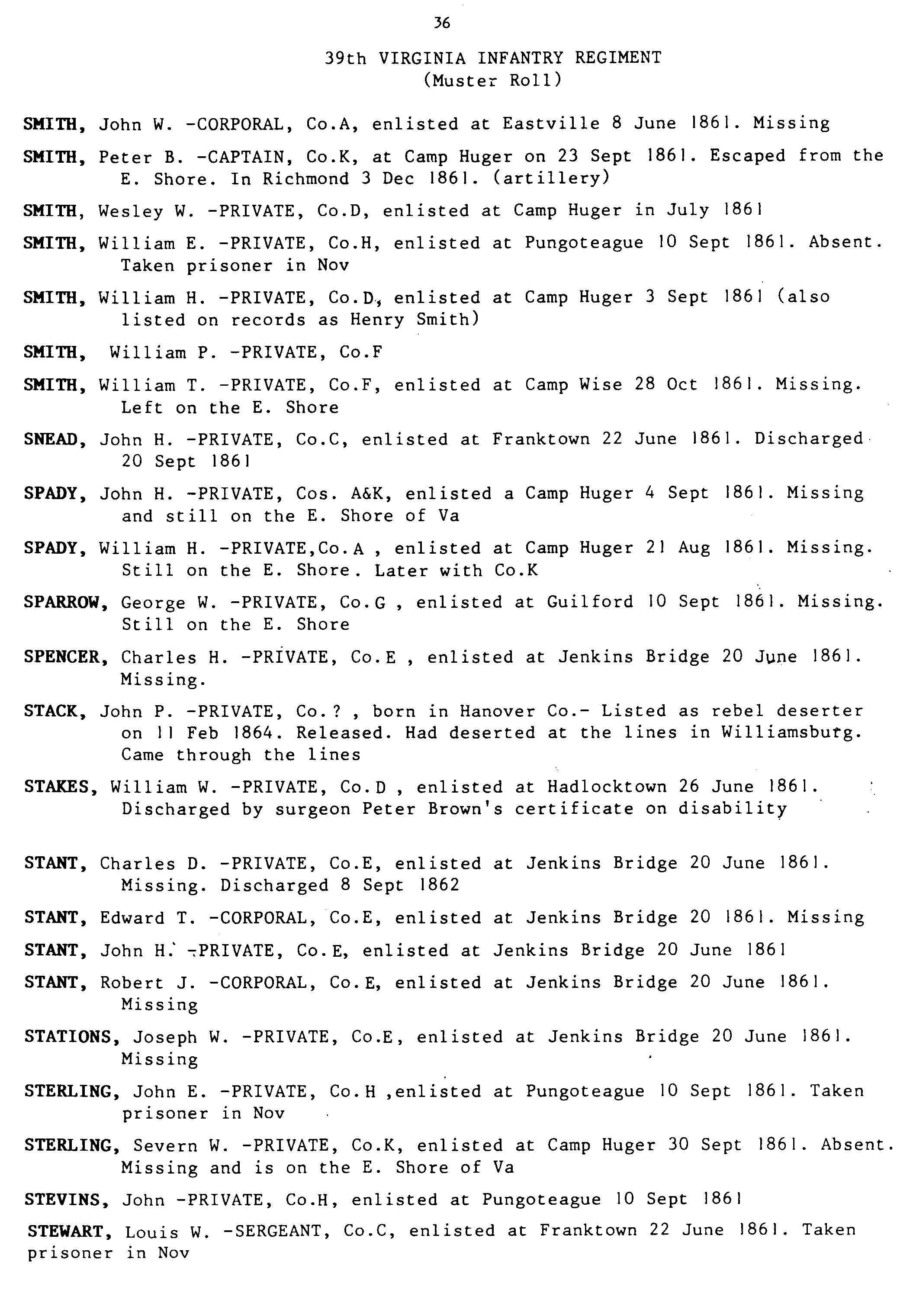 36

39th VIRGINIA INFANTRY REGIMENT
(Muster Roll)

SMITH, John W. -CORPORAL, Co.A, enlisted at Eastville 8 June 1861. Missing

SMITH, Peter B. -CAPTAIN, Co.K, at Camp Huger on 23 Sept 1861. Escaped from the E. Shore. In Richmond 3 Dec 1861. (artillery)

SMITH, Wesley W. -PRIVATE, Co.D, enlisted at Camp Huger in July 1861

SMITH, William E. -PRIVATE, Co.H, enlisted at Pungoteague 10 Sept 1861. Absent. Taken prisoner in Nov

SMITH, William H. -PRIVATE, Co.D, enlisted at Camp Huger 3 Sept 1861 (also listed on records as Henry Smith)

SMITH, William P. -PRIVATE, Co.F

SMITH, William T. -PRIVATE, Co.F, enlisted at Camp Wise 28 Oct 1861. Missing. Left on the E. Shore

SNEAD, John H. -PRIVATE, Co.C, enlisted at Franktown 22 June 1861. Discharged 20 Sept 1861

SPADY, John H. -PRIVATE, Cos. A&K, enlisted a Camp Huger 4 Sept 1861. Missing and still on the E. Shore of Va

SPADY, William H. -PRIVATE,Co.A , enlisted at Camp Huger 21 Aug 1861. Missing. Still on the E. Shore. Later with Co.K

SPARROW, George W. -PRIVATE, Co.G , enlisted at Guilford 10 Sept 1861. Missing. Still on the E. Shore

SPENCER, Charles H. -PRIVATE, Co.E , enlisted at Jenkins Bridge 20 June 1861. Missing.

STACK, John P. -PRIVATE, Co.? , born in Hanover Co.- Listed as rebel deserter on 11 Feb 1864. Released. Had deserted at the lines in Williamsburg. Came through the lines

STAKES, William W. -PRIVATE, Co.D , enlisted at Hadlocktown 26 June 1861. Discharged by surgeon Peter Brown's certificate on disability

STANT, Charles D. -PRIVATE, Co.E, enlisted at Jenkins Bridge 20 June 1861. Missing. Discharged 8 Sept 1862

STANT, Edward T. -CORPORAL, Co.E, enlisted at Jenkins Bridge 20 1861. Missing

STANT, John H. -PRIVATE, Co.E, enlisted at Jenkins Bridge 20 June 1861

STANT, Robert J. -CORPORAL, Co.E, enlisted at Jenkins Bridge 20 June 1861. Missing

STATIONS, Joseph W. -PRIVATE, Co.E, enlisted at Jenkins Bridge 20 June 1861. Missing

STERLING, John E. -PRIVATE, Co.H ,enlisted at Pungoteague 10 Sept 1861. Taken prisoner in Nov

STERLING, Severn W. -PRIVATE, Co.K, enlisted at Camp Huger 30 Sept 1861. Absent. Missing and is on the E. Shore of Va

STEVINS, John -PRIVATE, Co.H, enlisted at Pungoteague 10 Sept 1861

STEWART, Louis W. -SERGEANT, Co.C, enlisted at Franktown 22 June 1861. Taken prisoner in Nov